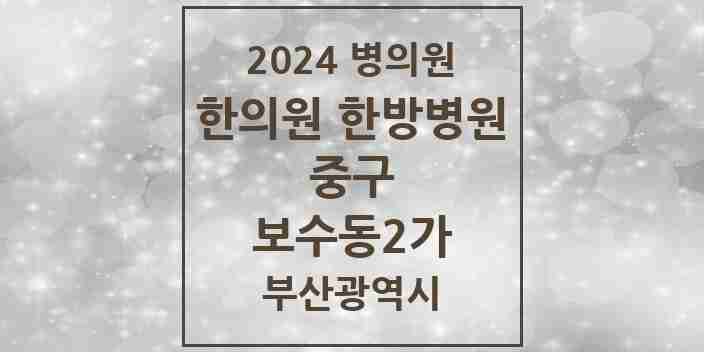 2024 병의원

한의원 한방병원

중구

보수동2가

부산광역시